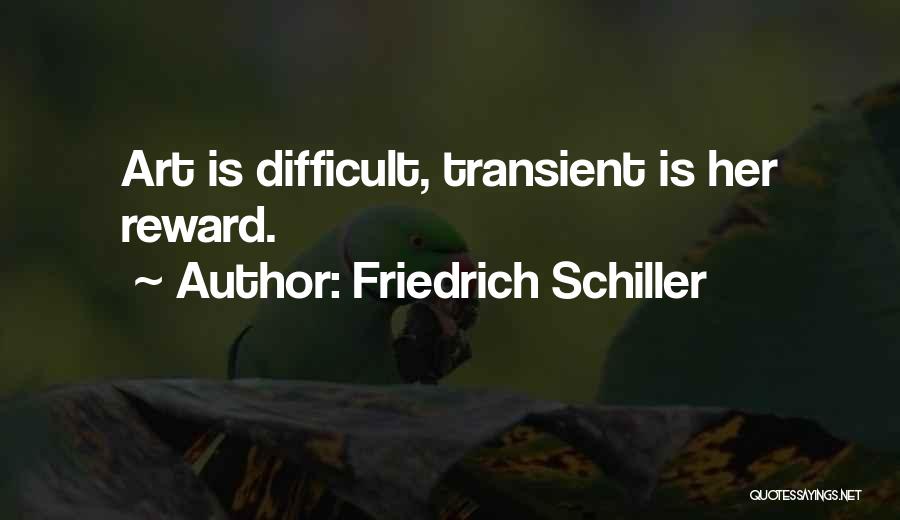 Art is difficult, transient is her reward.

~ Author: Friedrich Schiller

QUOTESSAYINGS.NET